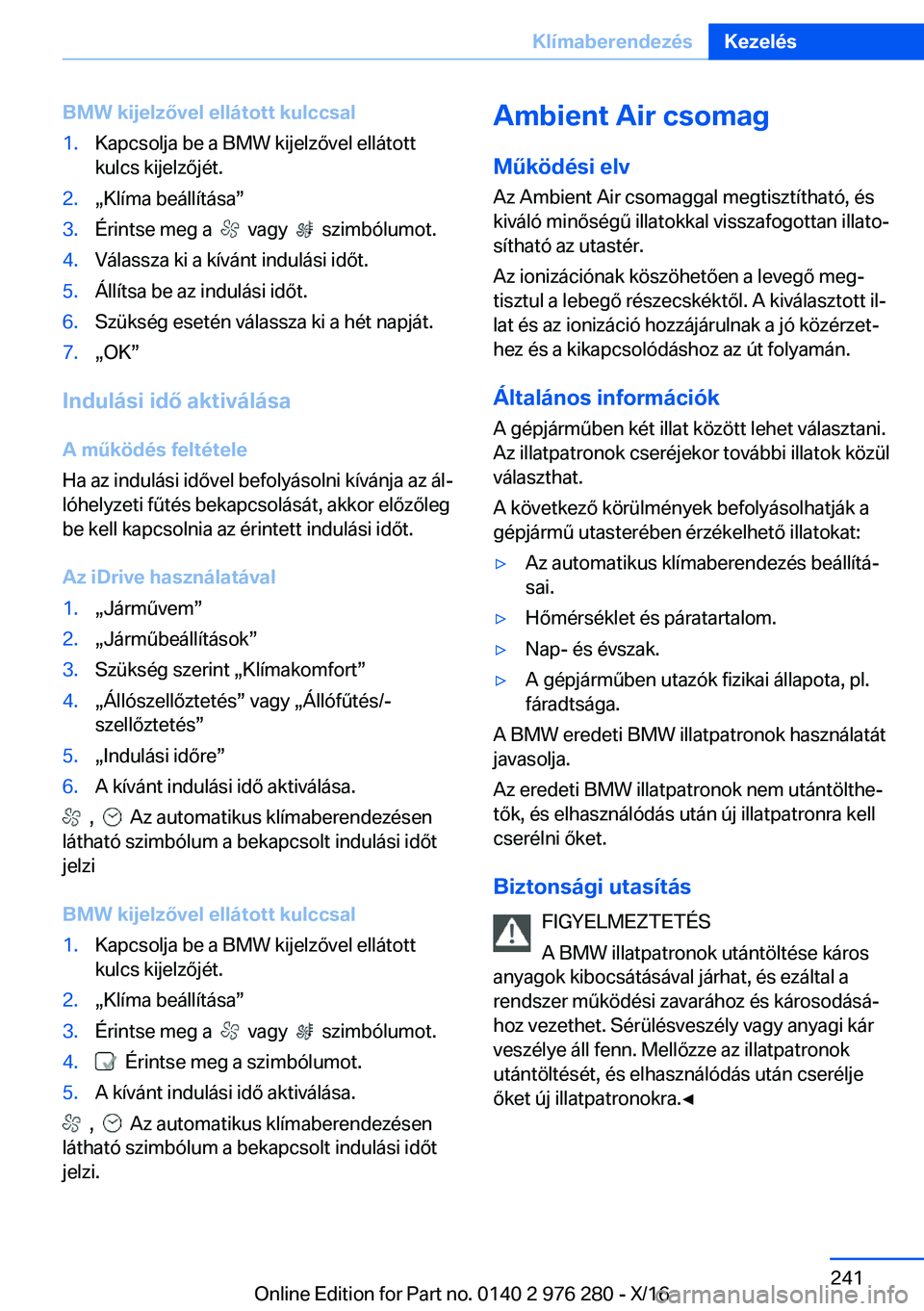 Klímaberendezés Kezelés

BMW kijelzővel ellátott kulccsal

1. Kapcsolja be a BMW kijelzővel ellátott kulcs kijelzőjét.
2. „Klíma beállítása”
3. Érintse meg a vagy szimbólumot.
4. Válassza ki a kívánt indulási időt.
5. Állítsa be az indulási időt.
6. Szükség esetén válassza ki a hét napját.
7. „OK”

Indulási idő aktiválása

A működés feltétele

Ha az indulási idővel befolyásolni kívánja az állóhelyzeti fűtés bekapcsolását, akkor előzőleg be kell kapcsolnia az érintett indulási időt.

Az iDrive használatával

1. „Járművem”
2. „Járműbeállítások”
3. Szükség szerint „Klímakomfort”
4. „Állószellőztetés” vagy „Állófűtés/-szellőztetés”
5. „Indulási időre”
6. A kívánt indulási idő aktiválása.

, Az automatikus klímaberendezésen látható szimbólum a bekapcsolt indulási időt jelzi

BMW kijelzővel ellátott kulccsal

1. Kapcsolja be a BMW kijelzővel ellátott kulcs kijelzőjét.
2. „Klíma beállítása”
3. Érintse meg a vagy szimbólumot.
4. Érintse meg a szimbólumot.
5. A kívánt indulási idő aktiválása.

, Az automatikus klímaberendezésen látható szimbólum a bekapcsolt indulási időt jelzi.

Ambient Air csomag

Működési elv

Az Ambient Air csomaggal megtisztítható, és kiváló minőségű illatokkal visszafogottan illatosítható az utastér.

Az ionizációnak köszöhetően a levegő megtisztul a lebegő részecskéktől. A kiválasztott illat és az ionizáció hozzájárulnak a jó közérzethez és a kikapcsolódáshoz az út folyamán.

Általános információk

A gépjárműben két illat között lehet választani. Az illatpatronok cseréjekor további illatok közül választhat.

A következő körülmények befolyásolhatják a gépjármű utasterében érzékelhető illatokat:

▷ Az automatikus klímaberendezés beállításai.
▷ Hőmérséklet és páratartalom.
▷ Nap- és évszak.
▷ A gépjárműben utazók fizikai állapota, pl. fáradtsága.

A BMW eredeti BMW illatpatronok használatát javasolja.

Az eredeti BMW illatpatronok nem utántölthetők, és elhasználódás után új illatpatronra kell cserélni őket.

Biztonsági utasítás

FIGYELMEZTETÉS

A BMW illatpatronok utántöltése káros anyagok kibocsátásával járhat, és ezáltal a rendszer működési zavarához és károsodásához vezethet. Sérülésveszély vagy anyagi kár veszélye áll fenn. Mellőzze az illatpatronok utántöltését, és elhasználódás után cserélje őket új illatpatronokra.◄

241

Online Edition for Part no. 0140 2 976 280 - X/16
carmanualsonline.info